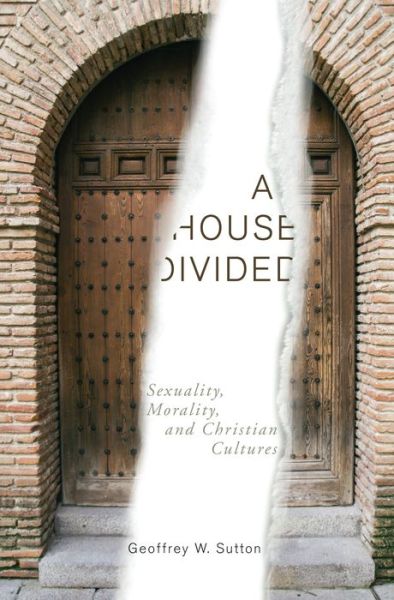 A
HOUSE
DIVIDED

Sexuality,
Morality,
and Christian
Cultures

Geoffrey W. Sutton